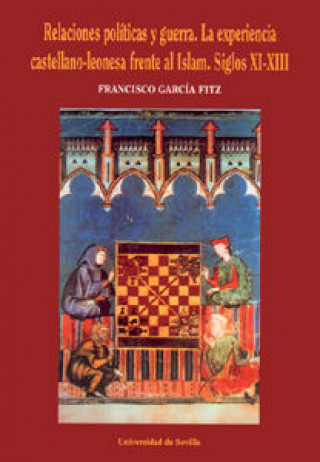 Relaciones políticas y guerra. La experiencia castellano-leonesa frente al Islam. Siglos XI-XIII

FRANCISCO GARCÍA FITZ

Universidad de Sevilla